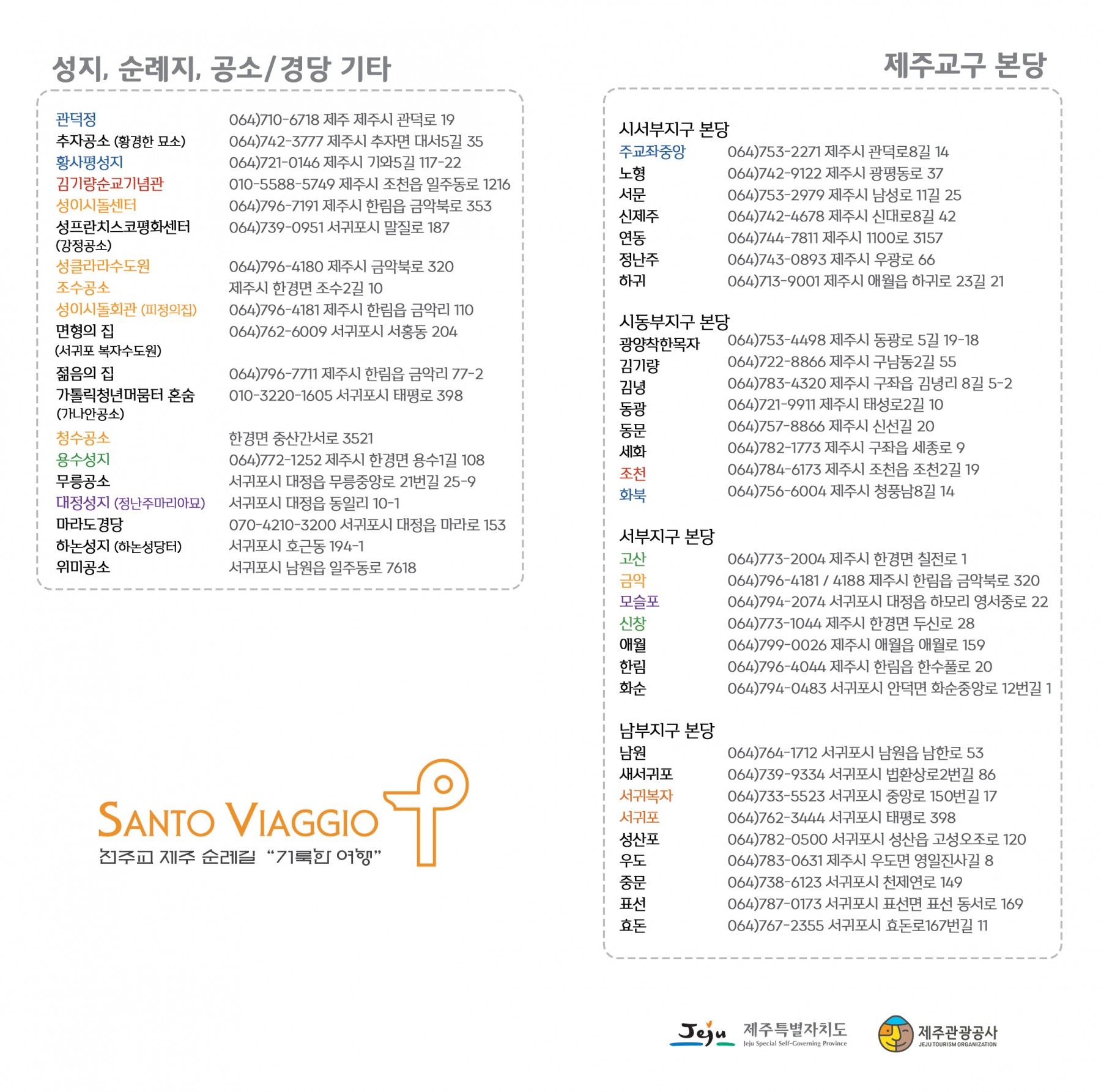 성지, 순례지, 공소/경당 기타

| | |
|---|---|
| 관덕정 | 064)710-6718 제주 제주시 관덕로 19 |
| 추자공소 (황경한 묘소) | 064)742-3777 제주시 추자면 대서5길 35 |
| 황사평성지 | 064)721-0146 제주시 기와5길 117-22 |
| 김기량순교기념관 | 010-5588-5749 제주시 조천읍 일주동로 1216 |
| 성이시돌센터 | 064)796-7191 제주시 한림읍 금악북로 353 |
| 성프란치스코평화센터 (강정공소) | 064)739-0951 서귀포시 말질로 187 |
| 성클라라수도원 | 064)796-4180 제주시 금악북로 320 |
| 조수공소 | 제주시 한경면 조수2길 10 |
| 성이시돌회관 (피정의집) | 064)796-4181 제주시 한림읍 금악리 110 |
| 면형의 집 (서귀포 복자수도원) | 064)762-6009 서귀포시 서홍동 204 |
| 젊음의 집 | 064)796-7711 제주시 한림읍 금악리 77-2 |
| 가톨릭청년머뭄터 혼숨 (가나안공소) | 010-3220-1605 서귀포시 태평로 398 |
| 청수공소 | 한경면 중산간서로 3521 |
| 용수성지 | 064)772-1252 제주시 한경면 용수1길 108 |
| 무릉공소 | 서귀포시 대정읍 무릉중앙로 21번길 25-9 |
| 대정성지 (정난주마리아묘) | 서귀포시 대정읍 동일리 10-1 |
| 마라도경당 | 070-4210-3200 서귀포시 대정읍 마라로 153 |
| 하논성지 (하논성당터) | 서귀포시 호근동 194-1 |
| 위미공소 | 서귀포시 남원읍 일주동로 7618 |

SANTO VIAGGIO
천주교 제주 순례길 "거룩한 여행"

제주교구 본당

시서부지구 본당

| | |
|---|---|
| 주교좌중앙 | 064)753-2271 제주시 관덕로8길 14 |
| 노형 | 064)742-9122 제주시 광평동로 37 |
| 서문 | 064)753-2979 제주시 남성로 11길 25 |
| 신제주 | 064)742-4678 제주시 신대로8길 42 |
| 연동 | 064)744-7811 제주시 1100로 3157 |
| 정난주 | 064)743-0893 제주시 우광로 66 |
| 하귀 | 064)713-9001 제주시 애월읍 하귀로 23길 21 |

시동부지구 본당

| | |
|---|---|
| 광양착한목자 | 064)753-4498 제주시 동광로 5길 19-18 |
| 김기량 | 064)722-8866 제주시 구남동2길 55 |
| 김녕 | 064)783-4320 제주시 구좌읍 김녕리 8길 5-2 |
| 동광 | 064)721-9911 제주시 태성로2길 10 |
| 동문 | 064)757-8866 제주시 신선길 20 |
| 세화 | 064)782-1773 제주시 구좌읍 세종로 9 |
| 조천 | 064)784-6173 제주시 조천읍 조천2길 19 |
| 화북 | 064)756-6004 제주시 청풍남8길 14 |

서부지구 본당

| | |
|---|---|
| 고산 | 064)773-2004 제주시 한경면 칠전로 1 |
| 금악 | 064)796-4181 / 4188 제주시 한림읍 금악북로 320 |
| 모슬포 | 064)794-2074 서귀포시 대정읍 하모리 영서중로 22 |
| 신창 | 064)773-1044 제주시 한경면 두신로 28 |
| 애월 | 064)799-0026 제주시 애월읍 애월로 159 |
| 한림 | 064)796-4044 제주시 한림읍 한수풀로 20 |
| 화순 | 064)794-0483 서귀포시 안덕면 화순중앙로 12번길 1 |

남부지구 본당

| | |
|---|---|
| 남원 | 064)764-1712 서귀포시 남원읍 남한로 53 |
| 새서귀포 | 064)739-9334 서귀포시 법환상로2번길 86 |
| 서귀복자 | 064)733-5523 서귀포시 중앙로 150번길 17 |
| 서귀포 | 064)762-3444 서귀포시 태평로 398 |
| 성산포 | 064)782-0500 서귀포시 성산읍 고성오조로 120 |
| 우도 | 064)783-0631 제주시 우도면 영일진사길 8 |
| 중문 | 064)738-6123 서귀포시 천제연로 149 |
| 표선 | 064)787-0173 서귀포시 표선면 표선 동서로 169 |
| 효돈 | 064)767-2355 서귀포시 효돈로167번길 11 |

Jeju 제주특별자치도 Jeju Special Self-Governing Province
제주관광공사 JEJU TOURISM ORGANIZATION